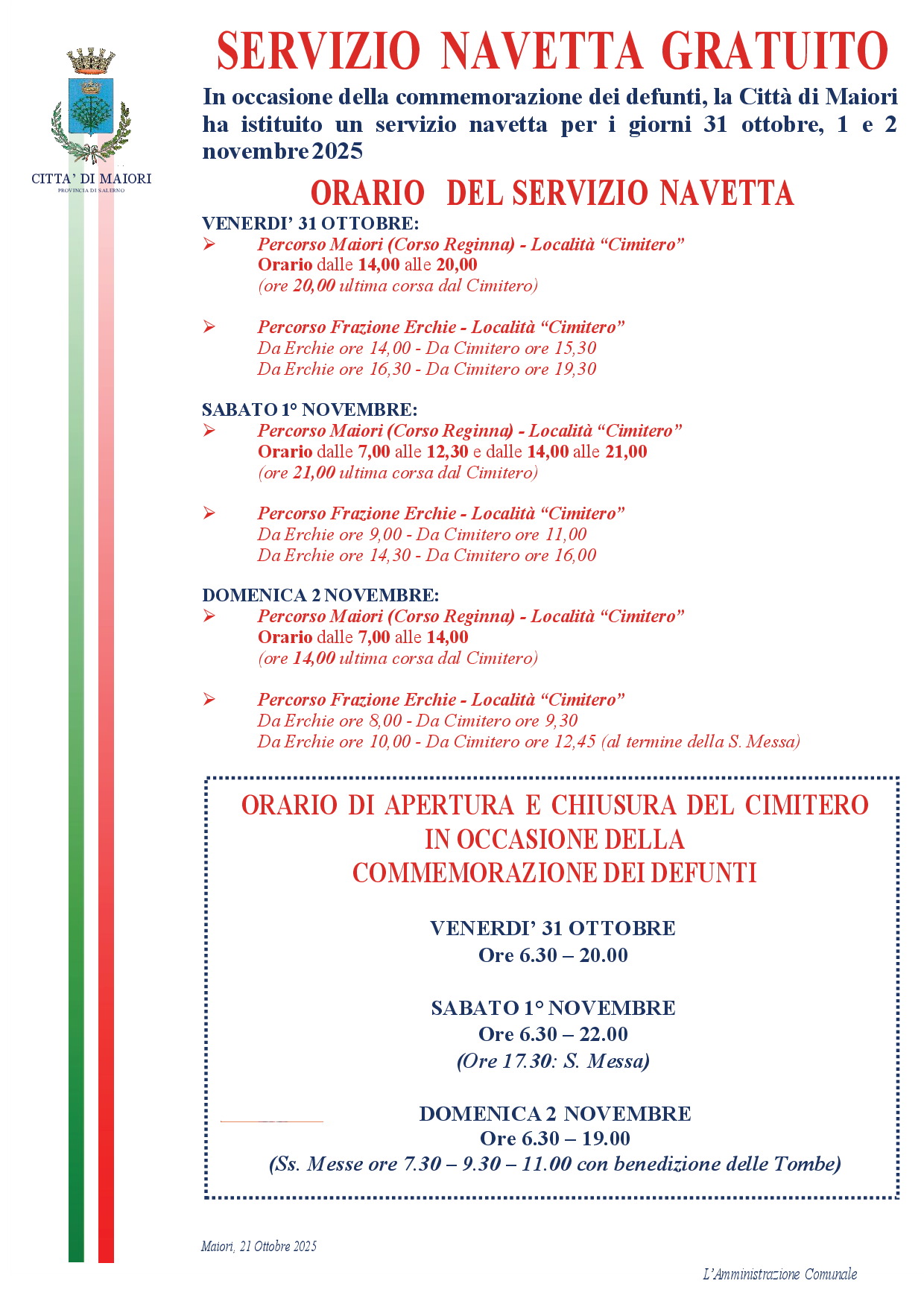 CITTA' DI MAIORI
PROVINCIA DI SALERNO

SERVIZIO NAVETTA GRATUITO

In occasione della commemorazione dei defunti, la Città di Maiori ha istituito un servizio navetta per i giorni 31 ottobre, 1 e 2 novembre 2025

ORARIO DEL SERVIZIO NAVETTA

VENERDI' 31 OTTOBRE:
➢ Percorso Maiori (Corso Reginna) - Località "Cimitero"
Orario dalle 14,00 alle 20,00
(ore 20,00 ultima corsa dal Cimitero)

➢ Percorso Frazione Erchie - Località "Cimitero"
Da Erchie ore 14,00 - Da Cimitero ore 15,30
Da Erchie ore 16,30 - Da Cimitero ore 19,30

SABATO 1° NOVEMBRE:
➢ Percorso Maiori (Corso Reginna) - Località "Cimitero"
Orario dalle 7,00 alle 12,30 e dalle 14,00 alle 21,00
(ore 21,00 ultima corsa dal Cimitero)

➢ Percorso Frazione Erchie - Località "Cimitero"
Da Erchie ore 9,00 - Da Cimitero ore 11,00
Da Erchie ore 14,30 - Da Cimitero ore 16,00

DOMENICA 2 NOVEMBRE:
➢ Percorso Maiori (Corso Reginna) - Località "Cimitero"
Orario dalle 7,00 alle 14,00
(ore 14,00 ultima corsa dal Cimitero)

➢ Percorso Frazione Erchie - Località "Cimitero"
Da Erchie ore 8,00 - Da Cimitero ore 9,30
Da Erchie ore 10,00 - Da Cimitero ore 12,45 (al termine della S. Messa)

ORARIO DI APERTURA E CHIUSURA DEL CIMITERO
IN OCCASIONE DELLA
COMMEMORAZIONE DEI DEFUNTI

VENERDI' 31 OTTOBRE
Ore 6.30 – 20.00

SABATO 1° NOVEMBRE
Ore 6.30 – 22.00
(Ore 17.30: S. Messa)

DOMENICA 2 NOVEMBRE
Ore 6.30 – 19.00
(Ss. Messe ore 7.30 – 9.30 – 11.00 con benedizione delle Tombe)

Maiori, 21 Ottobre 2025

L'Amministrazione Comunale